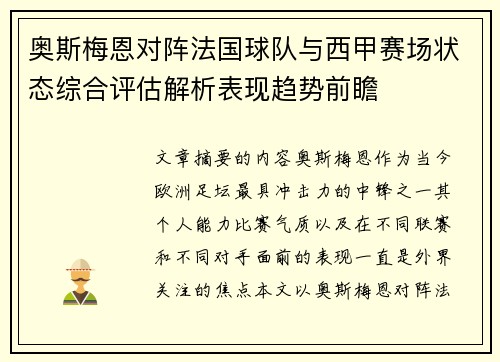 奥斯梅恩对阵法国球队与西甲赛场状态综合评估解析表现趋势前瞻

文章摘要的内容奥斯梅恩作为当今欧洲足坛最具冲击力的中锋之一其个人能力比赛气质以及在不同联赛和不同对手面前的表现一直是外界关注的焦点本文以奥斯梅恩对阵法